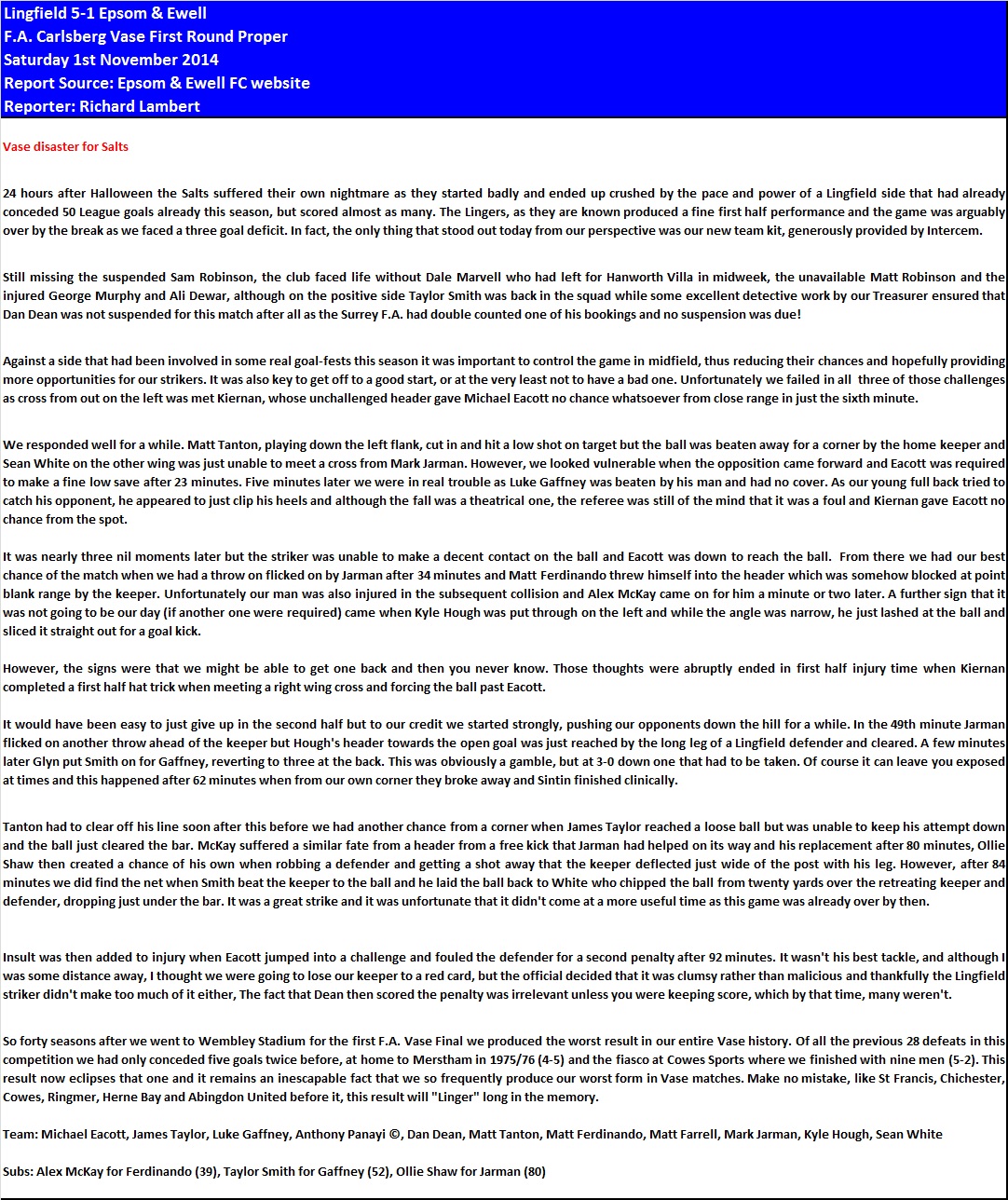 Lingfield 5-1 Epsom & Ewell
F.A. Carlsberg Vase First Round Proper
Saturday 1st November 2014
Report Source: Epsom & Ewell FC website
Reporter: Richard Lambert

Vase disaster for Salts

24 hours after Halloween the Salts suffered their own nightmare as they started badly and ended up crushed by the pace and power of a Lingfield side that had already conceded 50 League goals already this season, but scored almost as many. The Lingers, as they are known produced a fine first half performance and the game was arguably over by the break as we faced a three goal deficit. In fact, the only thing that stood out today from our perspective was our new team kit, generously provided by Intercem.

Still missing the suspended Sam Robinson, the club faced life without Dale Marvell who had left for Hanworth Villa in midweek, the unavailable Matt Robinson and the injured George Murphy and Ali Dewar, although on the positive side Taylor Smith was back in the squad while some excellent detective work by our Treasurer ensured that Dan Dean was not suspended for this match after all as the Surrey F.A. had double counted one of his bookings and no suspension was due!

Against a side that had been involved in some real goal-fests this season it was important to control the game in midfield, thus reducing their chances and hopefully providing more opportunities for our strikers. It was also key to get off to a good start, or at the very least not to have a bad one. Unfortunately we failed in all three of those challenges as cross from out on the left was met Kiernan, whose unchallenged header gave Michael Eacott no chance whatsoever from close range in just the sixth minute.

We responded well for a while. Matt Tanton, playing down the left flank, cut in and hit a low shot on target but the ball was beaten away for a corner by the home keeper and Sean White on the other wing was just unable to meet a cross from Mark Jarman. However, we looked vulnerable when the opposition came forward and Eacott was required to make a fine low save after 23 minutes. Five minutes later we were in real trouble as Luke Gaffney was beaten by his man and had no cover. As our young full back tried to catch his opponent, he appeared to just clip his heels and although the fall was a theatrical one, the referee was still of the mind that it was a foul and Kiernan gave Eacott no chance from the spot.

It was nearly three nil moments later but the striker was unable to make a decent contact on the ball and Eacott was down to reach the ball. From there we had our best chance of the match when we had a throw on flicked on by Jarman after 34 minutes and Matt Ferdinando threw himself into the header which was somehow blocked at point blank range by the keeper. Unfortunately our man was also injured in the subsequent collision and Alex McKay came on for him a minute or two later. A further sign that it was not going to be our day (if another one were required) came when Kyle Hough was put through on the left and while the angle was narrow, he just lashed at the ball and sliced it straight out for a goal kick.

However, the signs were that we might be able to get one back and then you never know. Those thoughts were abruptly ended in first half injury time when Kiernan completed a first half hat trick when meeting a right wing cross and forcing the ball past Eacott.

It would have been easy to just give up in the second half but to our credit we started strongly, pushing our opponents down the hill for a while. In the 49th minute Jarman flicked on another throw ahead of the keeper but Hough's header towards the open goal was just reached by the long leg of a Lingfield defender and cleared. A few minutes later Glyn put Smith on for Gaffney, reverting to three at the back. This was obviously a gamble, but at 3-0 down one that had to be taken. Of course it can leave you exposed at times and this happened after 62 minutes when from our own corner they broke away and Sintin finished clinically.

Tanton had to clear off his line soon after this before we had another chance from a corner when James Taylor reached a loose ball but was unable to keep his attempt down and the ball just cleared the bar. McKay suffered a similar fate from a header from a free kick that Jarman had helped on its way and his replacement after 80 minutes, Ollie Shaw then created a chance of his own when robbing a defender and getting a shot away that the keeper deflected just wide of the post with his leg. However, after 84 minutes we did find the net when Smith beat the keeper to the ball and he laid the ball back to White who chipped the ball from twenty yards over the retreating keeper and defender, dropping just under the bar. It was a great strike and it was unfortunate that it didn't come at a more useful time as this game was already over by then.

Insult was then added to injury when Eacott jumped into a challenge and fouled the defender for a second penalty after 92 minutes. It wasn't his best tackle, and although I was some distance away, I thought we were going to lose our keeper to a red card, but the official decided that it was clumsy rather than malicious and thankfully the Lingfield striker didn't make too much of it either, The fact that Dean then scored the penalty was irrelevant unless you were keeping score, which by that time, many weren't.

So forty seasons after we went to Wembley Stadium for the first F.A. Vase Final we produced the worst result in our entire Vase history. Of all the previous 28 defeats in this competition we had only conceded five goals twice before, at home to Merstham in 1975/76 (4-5) and the fiasco at Cowes Sports where we finished with nine men (5-2). This result now eclipses that one and it remains an inescapable fact that we so frequently produce our worst form in Vase matches. Make no mistake, like St Francis, Chichester, Cowes, Ringmer, Herne Bay and Abingdon United before it, this result will "Linger" long in the memory.

Team: Michael Eacott, James Taylor, Luke Gaffney, Anthony Panayi ©, Dan Dean, Matt Tanton, Matt Ferdinando, Matt Farrell, Mark Jarman, Kyle Hough, Sean White

Subs: Alex McKay for Ferdinando (39), Taylor Smith for Gaffney (52), Ollie Shaw for Jarman (80)